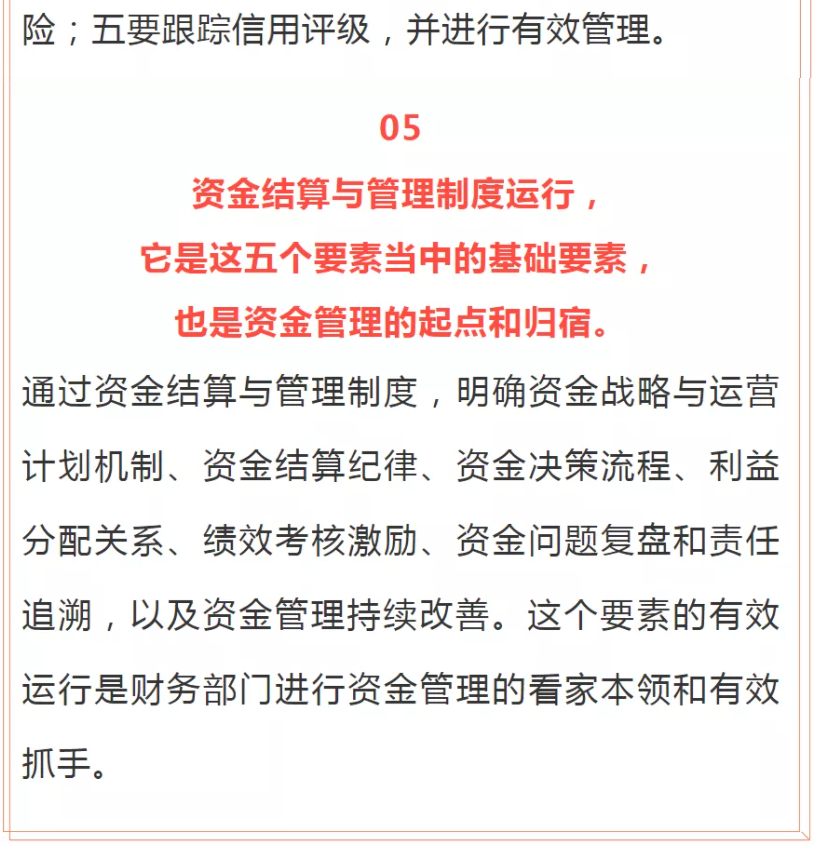 险；五要跟踪信用评级，并进行有效管理。

05
资金结算与管理制度运行，
它是这五个要素当中的基础要素，
也是资金管理的起点和归宿。

通过资金结算与管理制度，明确资金战略与运营计划机制、资金结算纪律、资金决策流程、利益分配关系、绩效考核激励、资金问题复盘和责任追溯，以及资金管理持续改善。这个要素的有效运行是财务部门进行资金管理的看家本领和有效抓手。